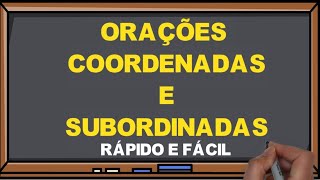 ORAÇÕES COORDENADAS E SUBORDINADAS

RÁPIDO E FÁCIL